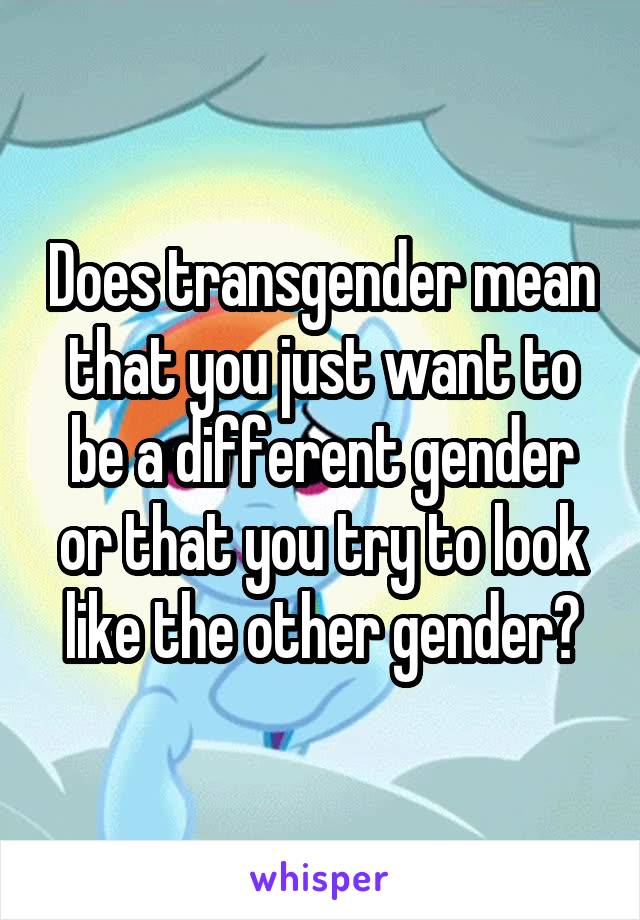 Does transgender mean that you just want to be a different gender or that you try to look like the other gender?

whisper